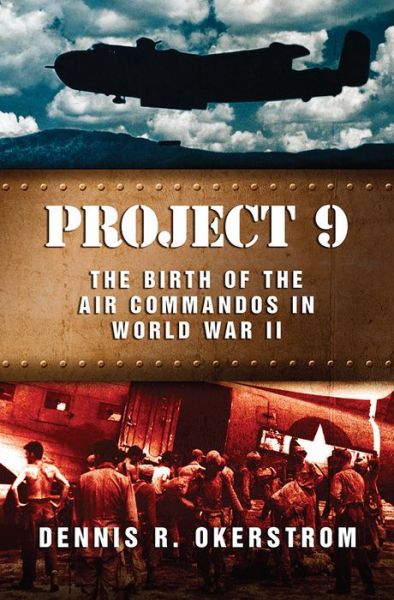 PROJECT 9

THE BIRTH OF THE AIR COMMANDOS IN WORLD WAR II

DENNIS R. OKERSTROM